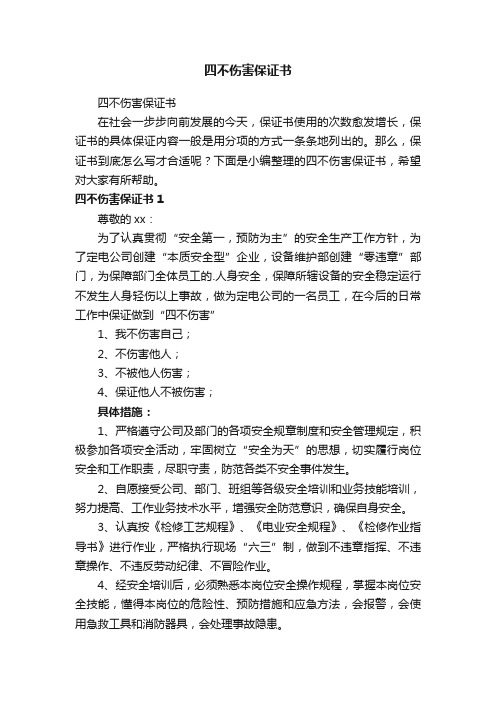 四不伤害保证书

四不伤害保证书

在社会一步步向前发展的今天，保证书使用的次数愈发增长，保证书的具体保证内容一般是用分项的方式一条条地列出的。那么，保证书到底怎么写才合适呢？下面是小编整理的四不伤害保证书，希望对大家有所帮助。

四不伤害保证书 1

尊敬的 xx：

为了认真贯彻“安全第一，预防为主”的安全生产工作方针，为了定电公司创建“本质安全型”企业，设备维护部创建“零违章”部门，为保障部门全体员工的.人身安全，保障所辖设备的安全稳定运行不发生人身轻伤以上事故，做为定电公司的一名员工，在今后的日常工作中保证做到“四不伤害”

1、我不伤害自己；

2、不伤害他人；

3、不被他人伤害；

4、保证他人不被伤害；

具体措施：

1、严格遵守公司及部门的各项安全规章制度和安全管理规定，积极参加各项安全活动，牢固树立“安全为天”的思想，切实履行岗位安全和工作职责，尽职守责，防范各类不安全事件发生。

2、自愿接受公司、部门、班组等各级安全培训和业务技能培训，努力提高、工作业务技术水平，增强安全防范意识，确保自身安全。

3、认真按《检修工艺规程》、《电业安全规程》、《检修作业指导书》进行作业，严格执行现场“六三”制，做到不违章指挥、不违章操作、不违反劳动纪律、不冒险作业。

4、经安全培训后，必须熟悉本岗位安全操作规程，掌握本岗位安全技能，懂得本岗位的危险性、预防措施和应急方法，会报警，会使用急救工具和消防器具，会处理事故隐患。